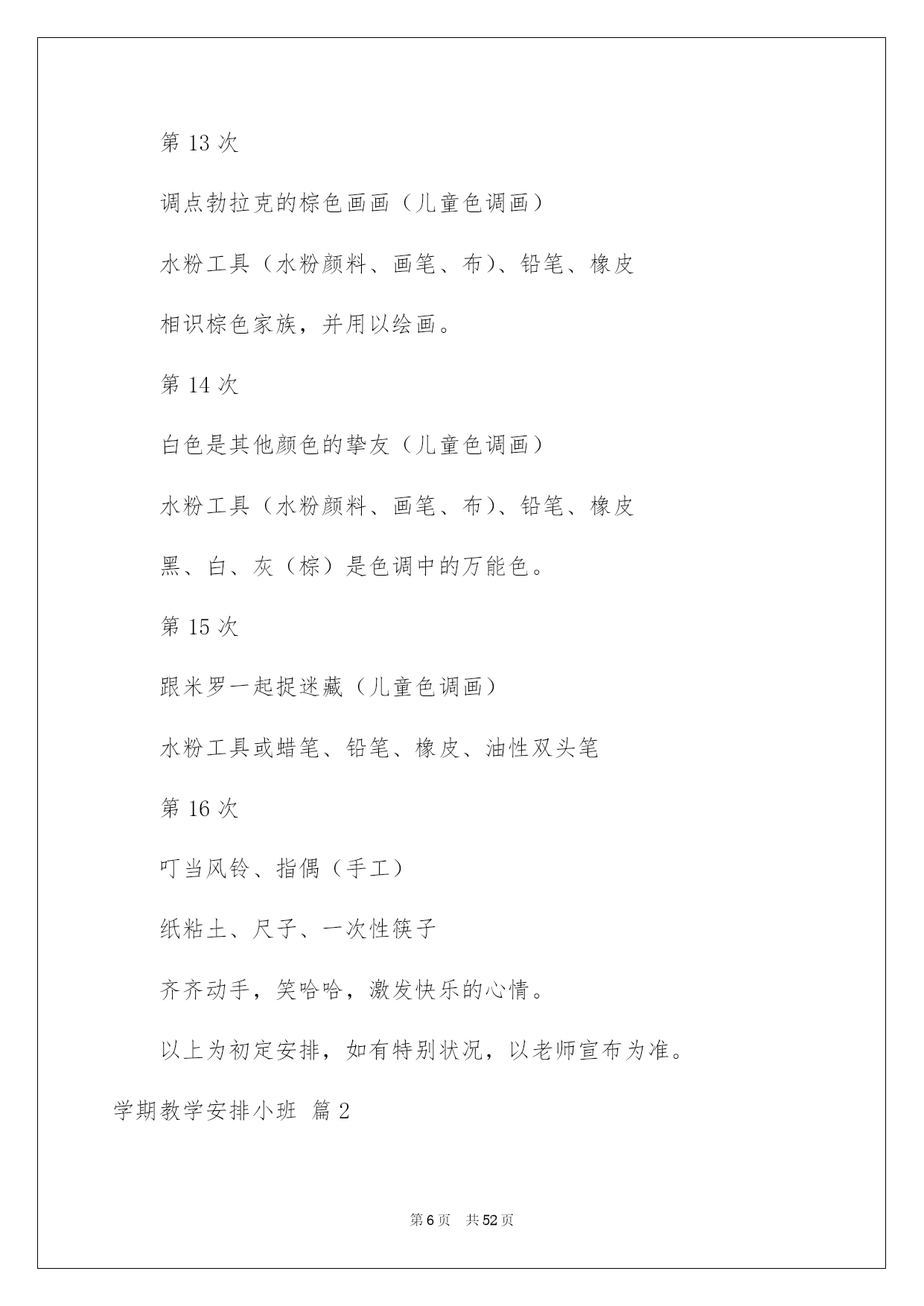 第 13 次

调点勃拉克的棕色画画（儿童色调画）

水粉工具（水粉颜料、画笔、布)、铅笔、橡皮

相识棕色家族，并用以绘画。

第 14 次

白色是其他颜色的挚友（儿童色调画）

水粉工具（水粉颜料、画笔、布)、铅笔、橡皮

黑、白、灰（棕）是色调中的万能色。

第 15 次

跟米罗一起捉迷藏（儿童色调画）

水粉工具或蜡笔、铅笔、橡皮、油性双头笔

第 16 次

叮当风铃、指偶（手工）

纸粘土、尺子、一次性筷子

齐齐动手，笑哈哈，激发快乐的心情。

以上为初定安排，如有特别状况，以老师宣布为准。

学期教学安排小班 篇 2

第 6 页 共 52 页